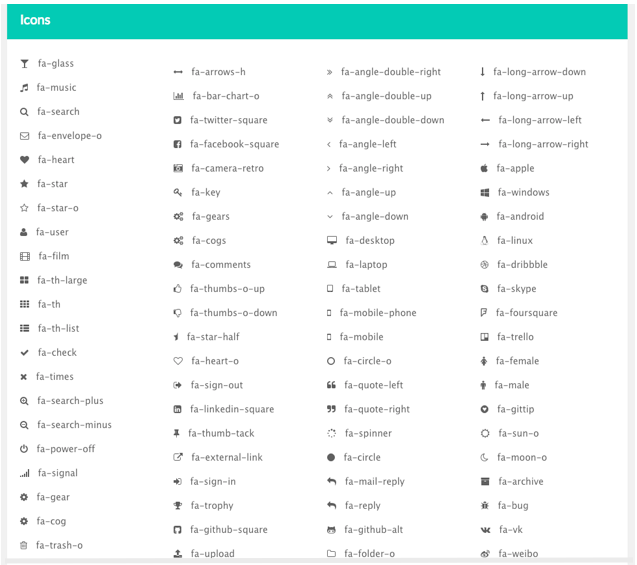 Icons

fa-glass
fa-music
fa-search
fa-envelope-o
fa-heart
fa-star
fa-star-o
fa-user
fa-film
fa-th-large
fa-th
fa-th-list
fa-check
fa-times
fa-search-plus
fa-search-minus
fa-power-off
fa-signal
fa-gear
fa-cog
fa-trash-o

fa-arrows-h
fa-bar-chart-o
fa-twitter-square
fa-facebook-square
fa-camera-retro
fa-key
fa-gears
fa-cogs
fa-comments
fa-thumbs-o-up
fa-thumbs-o-down
fa-star-half
fa-heart-o
fa-sign-out
fa-linkedin-square
fa-thumb-tack
fa-external-link
fa-sign-in
fa-trophy
fa-github-square
fa-upload

fa-angle-double-right
fa-angle-double-up
fa-angle-double-down
fa-angle-left
fa-angle-right
fa-angle-up
fa-angle-down
fa-desktop
fa-laptop
fa-tablet
fa-mobile-phone
fa-mobile
fa-circle-o
fa-quote-left
fa-quote-right
fa-spinner
fa-circle
fa-mail-reply
fa-reply
fa-github-alt
fa-folder-o

fa-long-arrow-down
fa-long-arrow-up
fa-long-arrow-left
fa-long-arrow-right
fa-apple
fa-windows
fa-android
fa-linux
fa-dribbble
fa-skype
fa-foursquare
fa-trello
fa-female
fa-male
fa-gittip
fa-sun-o
fa-moon-o
fa-archive
fa-bug
fa-vk
fa-weibo